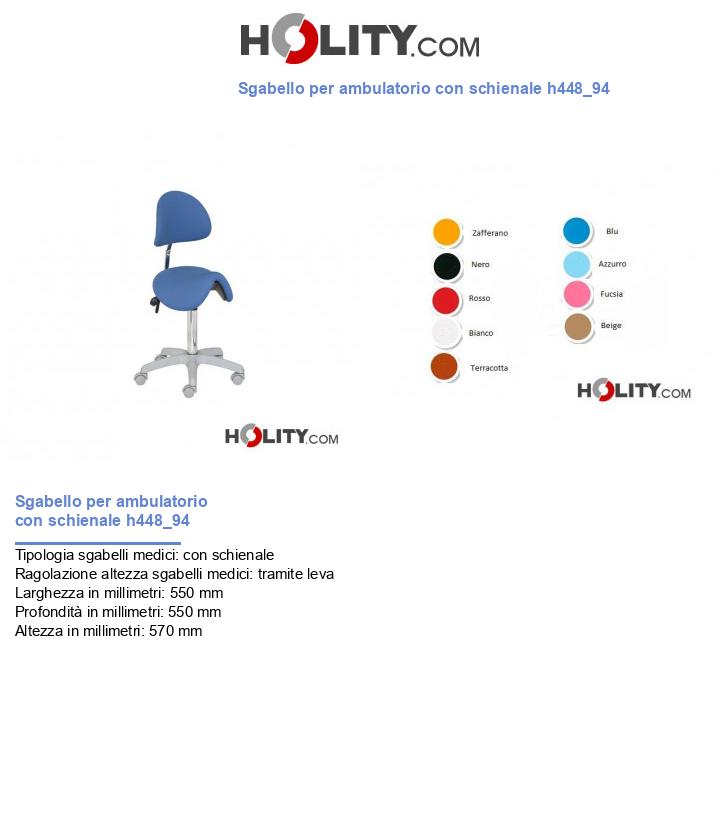 HOLITY.COM

Sgabello per ambulatorio con schienale h448_94

HOLITY.COM

Zafferano
Nero
Rosso
Bianco
Terracotta
Blu
Azzurro
Fucsia
Beige

HOLITY.COM

Sgabello per ambulatorio con schienale h448_94

Tipologia sgabelli medici: con schienale
Ragolazione altezza sgabelli medici: tramite leva
Larghezza in millimetri: 550 mm
Profondità in millimetri: 550 mm
Altezza in millimetri: 570 mm